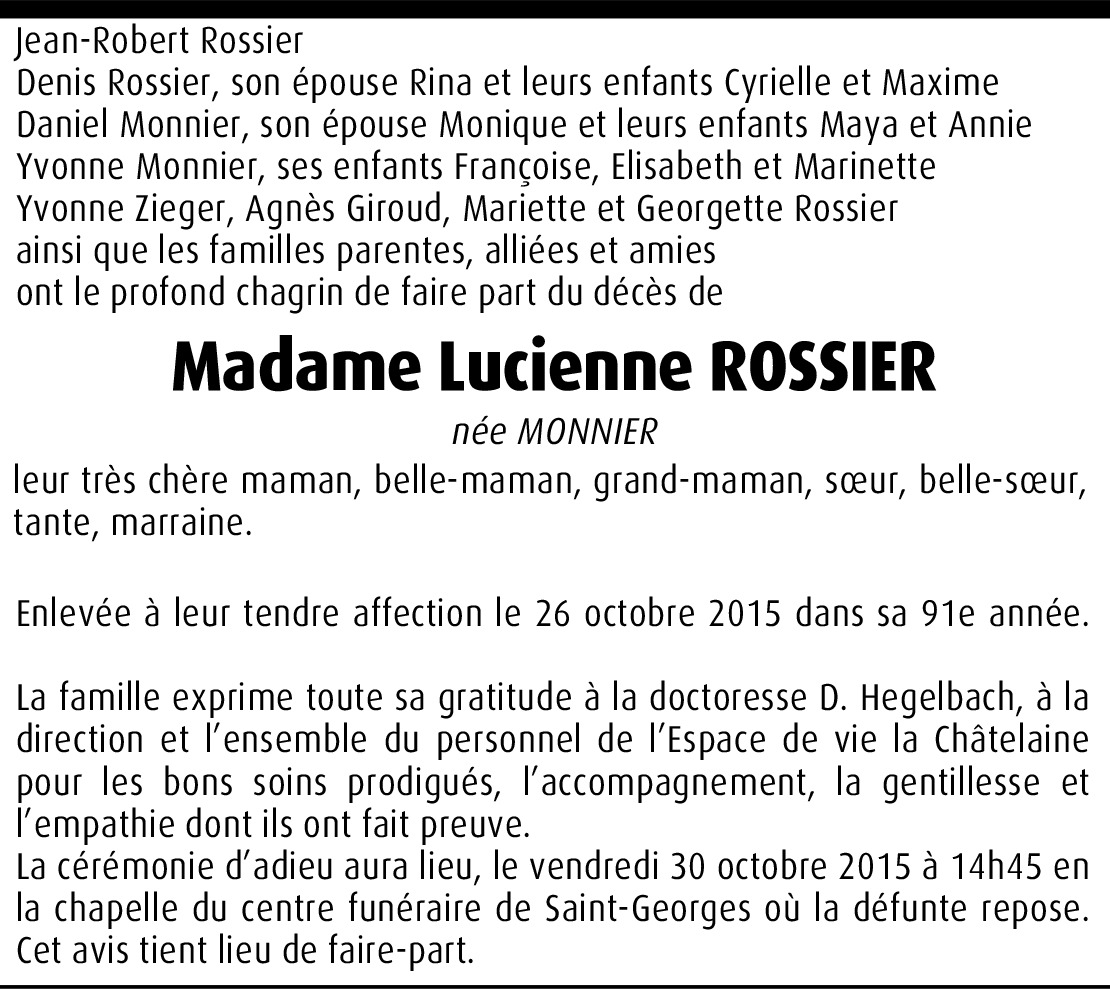 Jean-Robert Rossier
Denis Rossier, son épouse Rina et leurs enfants Cyrielle et Maxime
Daniel Monnier, son épouse Monique et leurs enfants Maya et Annie
Yvonne Monnier, ses enfants Françoise, Elisabeth et Marinette
Yvonne Zieger, Agnès Giroud, Mariette et Georgette Rossier
ainsi que les familles parentes, alliées et amies
ont le profond chagrin de faire part du décès de

Madame Lucienne ROSSIER

née MONNIER

leur très chère maman, belle-maman, grand-maman, sœur, belle-sœur, tante, marraine.

Enlevée à leur tendre affection le 26 octobre 2015 dans sa 91e année.

La famille exprime toute sa gratitude à la doctoresse D. Hegelbach, à la direction et l'ensemble du personnel de l'Espace de vie la Châtelaine pour les bons soins prodigués, l'accompagnement, la gentillesse et l'empathie dont ils ont fait preuve.
La cérémonie d'adieu aura lieu, le vendredi 30 octobre 2015 à 14h45 en la chapelle du centre funéraire de Saint-Georges où la défunte repose.
Cet avis tient lieu de faire-part.